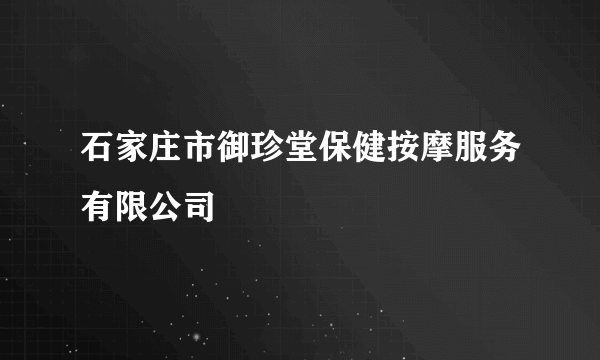 石家庄市御珍堂保健按摩服务有限公司